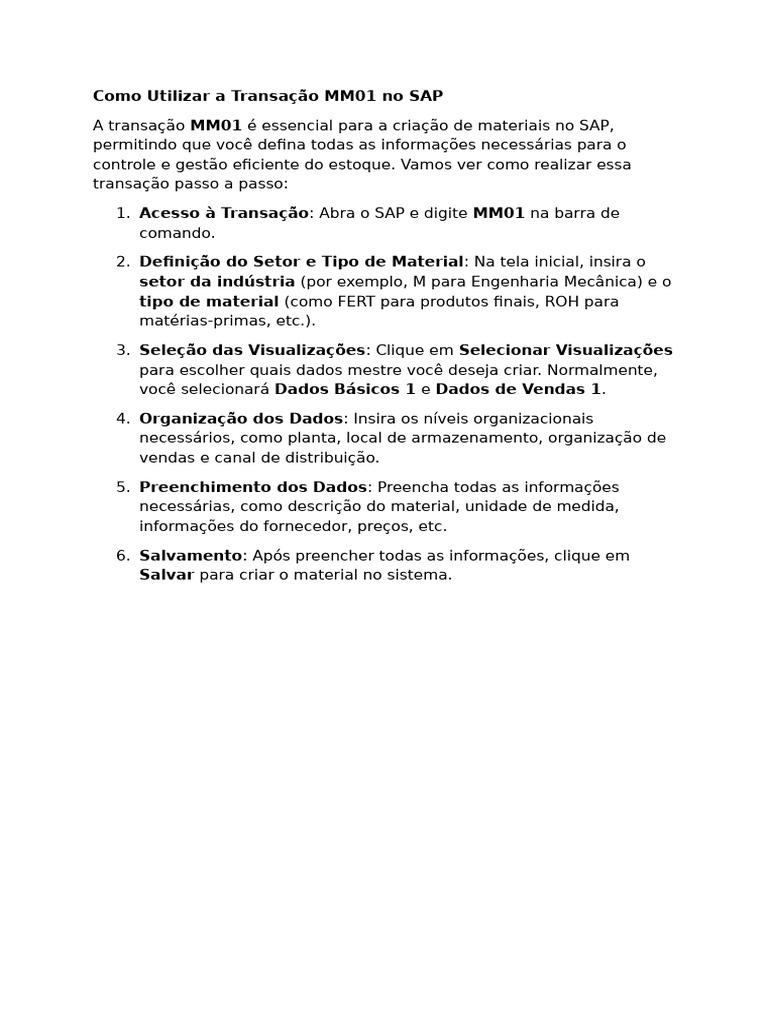 Como Utilizar a Transação MM01 no SAP

A transação MM01 é essencial para a criação de materiais no SAP, permitindo que você defina todas as informações necessárias para o controle e gestão eficiente do estoque. Vamos ver como realizar essa transação passo a passo:

1. Acesso à Transação: Abra o SAP e digite MM01 na barra de comando.

2. Definição do Setor e Tipo de Material: Na tela inicial, insira o setor da indústria (por exemplo, M para Engenharia Mecânica) e o tipo de material (como FERT para produtos finais, ROH para matérias-primas, etc.).

3. Seleção das Visualizações: Clique em Selecionar Visualizações para escolher quais dados mestre você deseja criar. Normalmente, você selecionará Dados Básicos 1 e Dados de Vendas 1.

4. Organização dos Dados: Insira os níveis organizacionais necessários, como planta, local de armazenamento, organização de vendas e canal de distribuição.

5. Preenchimento dos Dados: Preencha todas as informações necessárias, como descrição do material, unidade de medida, informações do fornecedor, preços, etc.

6. Salvamento: Após preencher todas as informações, clique em Salvar para criar o material no sistema.